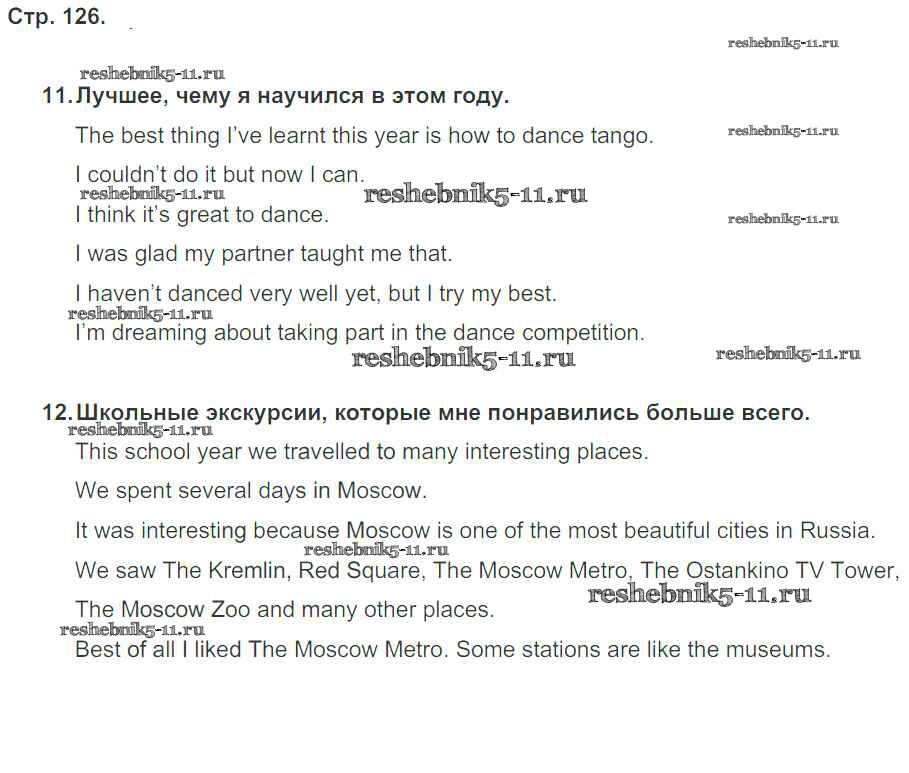 Стр. 126.

reshebnik5-11.ru

reshebnik5-11.ru

11. Лучшее, чему я научился в этом году.

The best thing I've learnt this year is how to dance tango. reshebnik5-11.ru

I couldn't do it but now I can.

reshebnik5-11.ru reshebnik5-11.ru

I think it's great to dance. reshebnik5-11.ru

I was glad my partner taught me that.

I haven't danced very well yet, but I try my best.

reshebnik5-11.ru

I'm dreaming about taking part in the dance competition.

reshebnik5-11.ru reshebnik5-11.ru

12. Школьные экскурсии, которые мне понравились больше всего.

reshebnik5-11.ru

This school year we travelled to many interesting places.

We spent several days in Moscow.

It was interesting because Moscow is one of the most beautiful cities in Russia.

reshebnik5-11.ru

We saw The Kremlin, Red Square, The Moscow Metro, The Ostankino TV Tower,

reshebnik5-11.ru

The Moscow Zoo and many other places.

reshebnik5-11.ru

Best of all I liked The Moscow Metro. Some stations are like the museums.